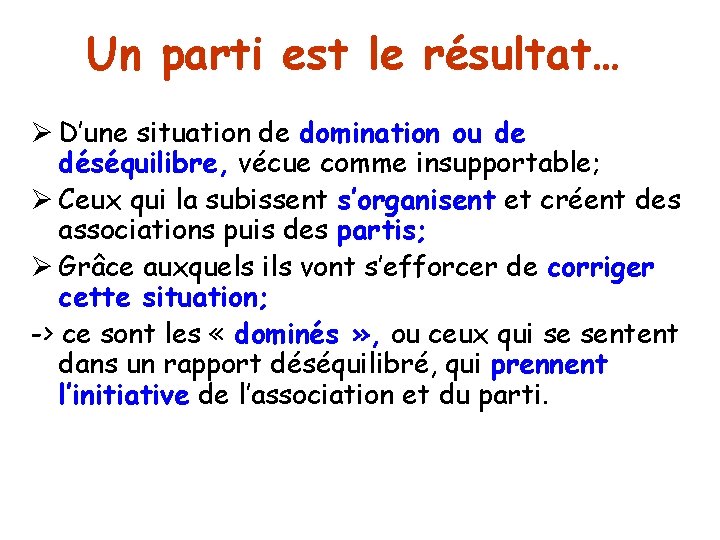 Un parti est le résultat…

➢ D'une situation de domination ou de déséquilibre, vécue comme insupportable;

➢ Ceux qui la subissent s'organisent et créent des associations puis des partis;

➢ Grâce auxquels ils vont s'efforcer de corriger cette situation;

-> ce sont les « dominés », ou ceux qui se sentent dans un rapport déséquilibré, qui prennent l'initiative de l'association et du parti.